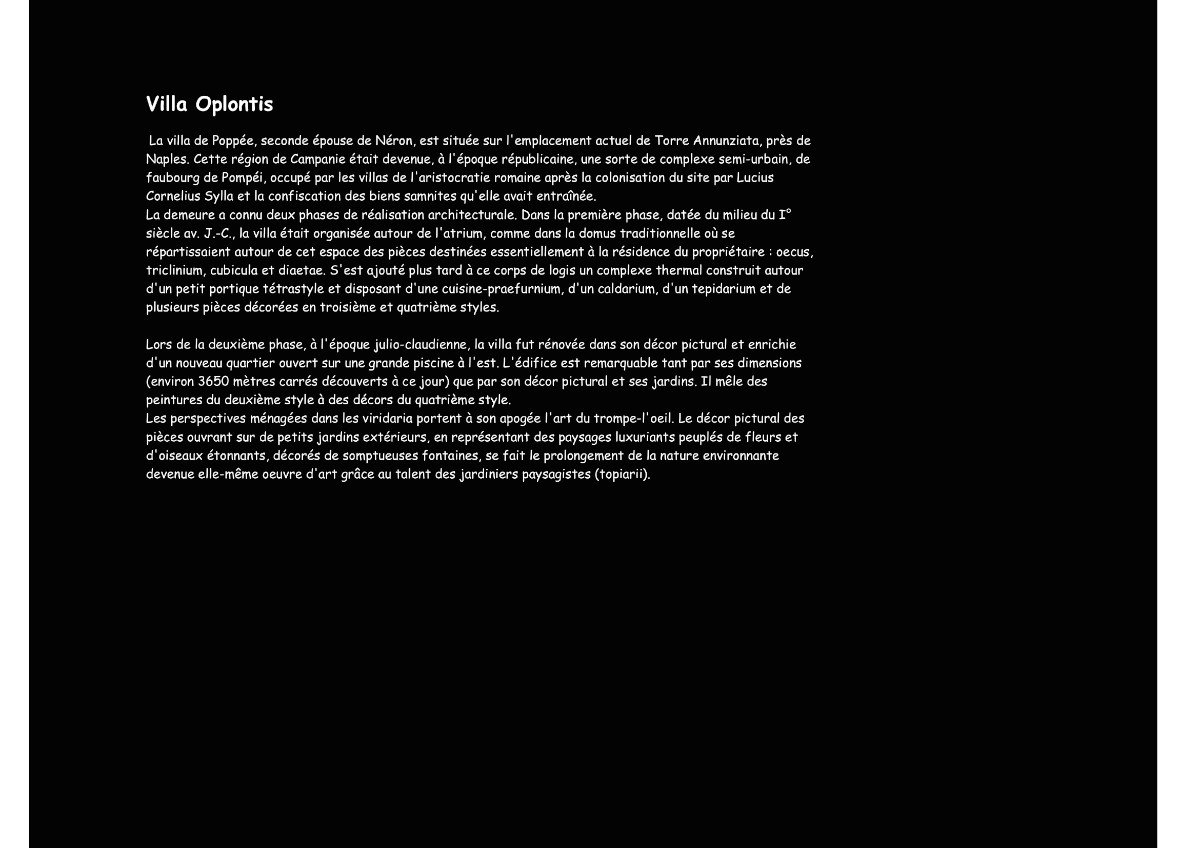 Villa Oplontis

La villa de Poppée, seconde épouse de Néron, est située sur l'emplacement actuel de Torre Annunziata, près de Naples. Cette région de Campanie était devenue, à l'époque républicaine, une sorte de complexe semi-urbain, de faubourg de Pompéi, occupé par les villas de l'aristocratie romaine après la colonisation du site par Lucius Cornelius Sylla et la confiscation des biens samnites qu'elle avait entraînée.
La demeure a connu deux phases de réalisation architecturale. Dans la première phase, datée du milieu du I° siècle av. J.-C., la villa était organisée autour de l'atrium, comme dans la domus traditionnelle où se répartissaient autour de cet espace des pièces destinées essentiellement à la résidence du propriétaire : oecus, triclinium, cubicula et diaetae. S'est ajouté plus tard à ce corps de logis un complexe thermal construit autour d'un petit portique tétrastyle et disposant d'une cuisine-praefurnium, d'un caldarium, d'un tepidarium et de plusieurs pièces décorées en troisième et quatrième styles.

Lors de la deuxième phase, à l'époque julio-claudienne, la villa fut rénovée dans son décor pictural et enrichie d'un nouveau quartier ouvert sur une grande piscine à l'est. L'édifice est remarquable tant par ses dimensions (environ 3650 mètres carrés découverts à ce jour) que par son décor pictural et ses jardins. Il mêle des peintures du deuxième style à des décors du quatrième style.
Les perspectives ménagées dans les viridaria portent à son apogée l'art du trompe-l'oeil. Le décor pictural des pièces ouvrant sur de petits jardins extérieurs, en représentant des paysages luxuriants peuplés de fleurs et d'oiseaux étonnants, décorés de somptueuses fontaines, se fait le prolongement de la nature environnante devenue elle-même oeuvre d'art grâce au talent des jardiniers paysagistes (topiarii).